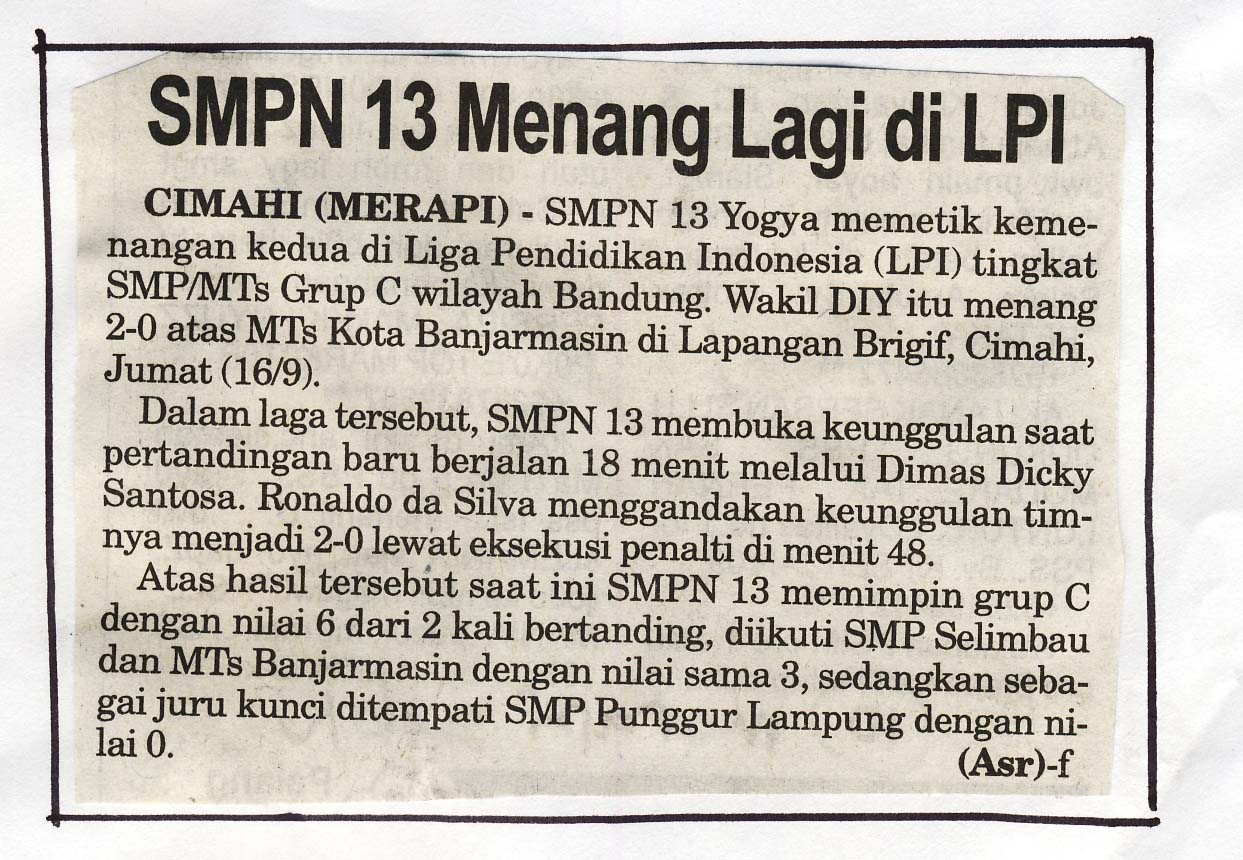 SMPN 13 Menang Lagi di LPI

CIMAHI (MERAPI) - SMPN 13 Yogya memetik kemenangan kedua di Liga Pendidikan Indonesia (LPI) tingkat SMP/MTs Grup C wilayah Bandung. Wakil DIY itu menang 2-0 atas MTs Kota Banjarmasin di Lapangan Brigif, Cimahi, Jumat (16/9).

Dalam laga tersebut, SMPN 13 membuka keunggulan saat pertandingan baru berjalan 18 menit melalui Dimas Dicky Santosa. Ronaldo da Silva menggandakan keunggulan timnya menjadi 2-0 lewat eksekusi penalti di menit 48.

Atas hasil tersebut saat ini SMPN 13 memimpin grup C dengan nilai 6 dari 2 kali bertanding, diikuti SMP Selimbau dan MTs Banjarmasin dengan nilai sama 3, sedangkan sebagai juru kunci ditempati SMP Punggur Lampung dengan nilai 0.

(Asr)-f